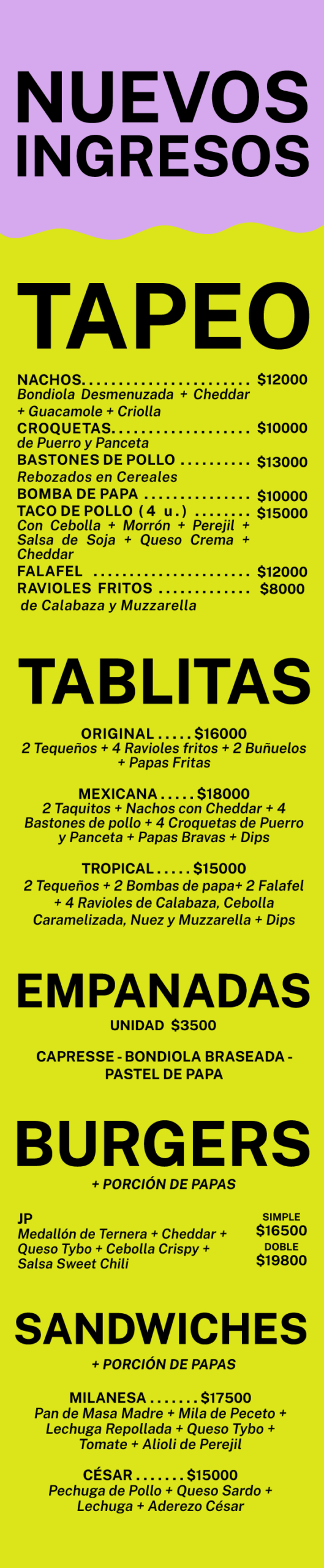 NUEVOS INGRESOS

TAPEO

NACHOS $12000
Bondiola Desmenuzada + Cheddar + Guacamole + Criolla
CROQUETAS $10000
de Puerro y Panceta
BASTONES DE POLLO $13000
Rebozados en Cereales
BOMBA DE PAPA $10000
TACO DE POLLO (4 u.) $15000
Con Cebolla + Morrón + Perejil + Salsa de Soja + Queso Crema + Cheddar
FALAFEL $12000
RAVIOLES FRITOS $8000
de Calabaza y Muzzarella

TABLITAS

ORIGINAL $16000
2 Tequeños + 4 Ravioles fritos + 2 Buñuelos + Papas Fritas

MEXICANA $18000
2 Taquitos + Nachos con Cheddar + 4 Bastones de pollo + 4 Croquetas de Puerro y Panceta + Papas Bravas + Dips

TROPICAL $15000
2 Tequeños + 2 Bombas de papa+ 2 Falafel + 4 Ravioles de Calabaza, Cebolla Caramelizada, Nuez y Muzzarella + Dips

EMPANADAS

UNIDAD $3500

CAPRESSE - BONDIOLA BRASEADA - PASTEL DE PAPA

BURGERS

+ PORCIÓN DE PAPAS

JP
Medallón de Ternera + Cheddar + Queso Tybo + Cebolla Crispy + Salsa Sweet Chili
SIMPLE
$16500
DOBLE
$19800

SANDWICHES

+ PORCIÓN DE PAPAS

MILANESA $17500
Pan de Masa Madre + Mila de Peceto + Lechuga Repollada + Queso Tybo + Tomate + Alioli de Perejil

CÉSAR $15000
Pechuga de Pollo + Queso Sardo + Lechuga + Aderezo César